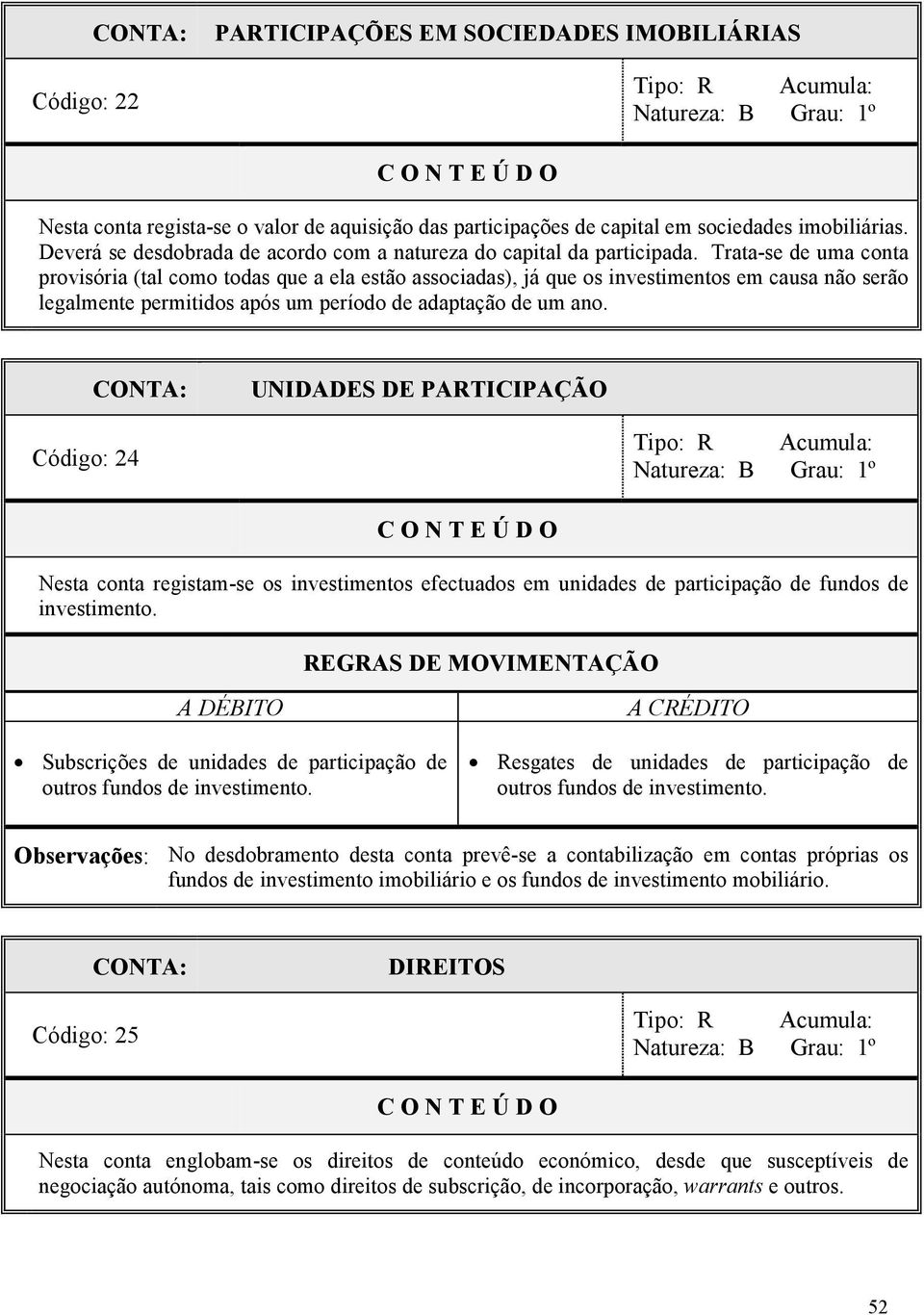 CONTA: PARTICIPAÇÕES EM SOCIEDADES IMOBILIÁRIAS

Código: 22

Tipo: R Acumula:
Natureza: B Grau: 1º

C O N T E Ú D O

Nesta conta regista-se o valor de aquisição das participações de capital em sociedades imobiliárias. Deverá se desdobrada de acordo com a natureza do capital da participada. Trata-se de uma conta provisória (tal como todas que a ela estão associadas), já que os investimentos em causa não serão legalmente permitidos após um período de adaptação de um ano.

CONTA: UNIDADES DE PARTICIPAÇÃO

Código: 24

Tipo: R Acumula:
Natureza: B Grau: 1º

C O N T E Ú D O

Nesta conta registam-se os investimentos efectuados em unidades de participação de fundos de investimento.

REGRAS DE MOVIMENTAÇÃO

| A DÉBITO | A CRÉDITO |
|---|---|
| • Subscrições de unidades de participação de outros fundos de investimento. | • Resgates de unidades de participação de outros fundos de investimento. |

Observações: No desdobramento desta conta prevê-se a contabilização em contas próprias os fundos de investimento imobiliário e os fundos de investimento mobiliário.

CONTA: DIREITOS

Código: 25

Tipo: R Acumula:
Natureza: B Grau: 1º

C O N T E Ú D O

Nesta conta englobam-se os direitos de conteúdo económico, desde que susceptíveis de negociação autónoma, tais como direitos de subscrição, de incorporação, warrants e outros.

52